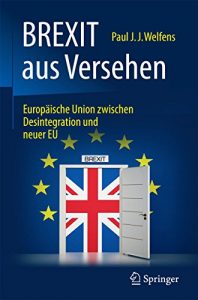 BREXIT
aus Versehen

Paul J. J. Welfens

Europäische Union zwischen Desintegration und neuer EU

BREXIT

Springer